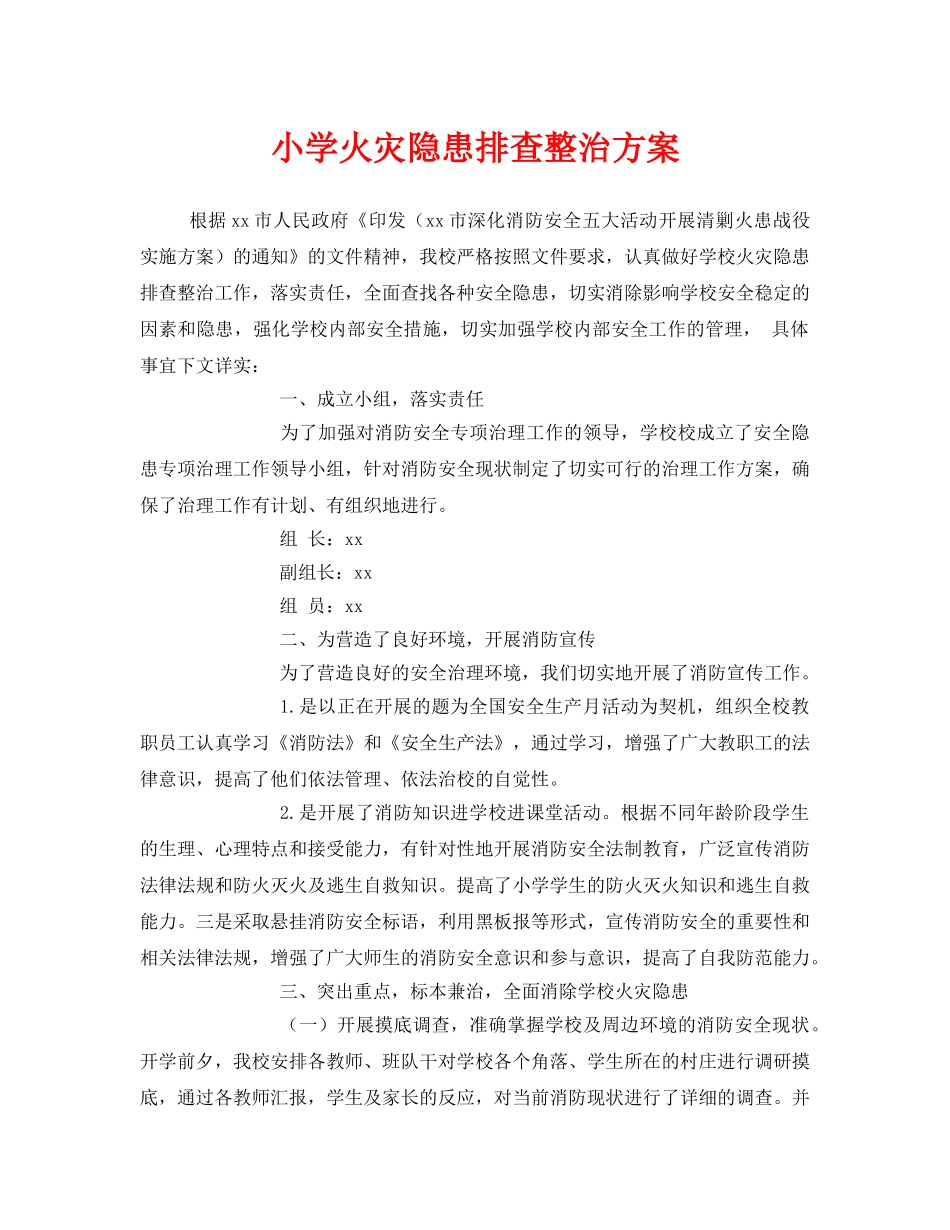 小学火灾隐患排查整治方案

根据xx市人民政府《印发（xx市深化消防安全五大活动开展清剿火患战役实施方案）的通知》的文件精神，我校严格按照文件要求，认真做好学校火灾隐患排查整治工作，落实责任，全面查找各种安全隐患，切实消除影响学校安全稳定的因素和隐患，强化学校内部安全措施，切实加强学校内部安全工作的管理， 具体事宜下文详实：

一、成立小组，落实责任

为了加强对消防安全专项治理工作的领导，学校校成立了安全隐患专项治理工作领导小组，针对消防安全现状制定了切实可行的治理工作方案，确保了治理工作有计划、有组织地进行。

组 长：xx

副组长：xx

组 员：xx

二、为营造了良好环境，开展消防宣传

为了营造良好的安全治理环境，我们切实地开展了消防宣传工作。

1.是以正在开展的题为全国安全生产月活动为契机，组织全校教职员工认真学习《消防法》和《安全生产法》，通过学习，增强了广大教职工的法律意识，提高了他们依法管理、依法治校的自觉性。

2.是开展了消防知识进学校进课堂活动。根据不同年龄阶段学生的生理、心理特点和接受能力，有针对性地开展消防安全法制教育，广泛宣传消防法律法规和防火灭火及逃生自救知识。提高了小学学生的防火灭火知识和逃生自救能力。三是采取悬挂消防安全标语，利用黑板报等形式，宣传消防安全的重要性和相关法律法规，增强了广大师生的消防安全意识和参与意识，提高了自我防范能力。

三、突出重点，标本兼治，全面消除学校火灾隐患

（一）开展摸底调查，准确掌握学校及周边环境的消防安全现状。开学前夕，我校安排各教师、班队干对学校各个角落、学生所在的村庄进行调研摸底，通过各教师汇报，学生及家长的反应，对当前消防现状进行了详细的调查。并